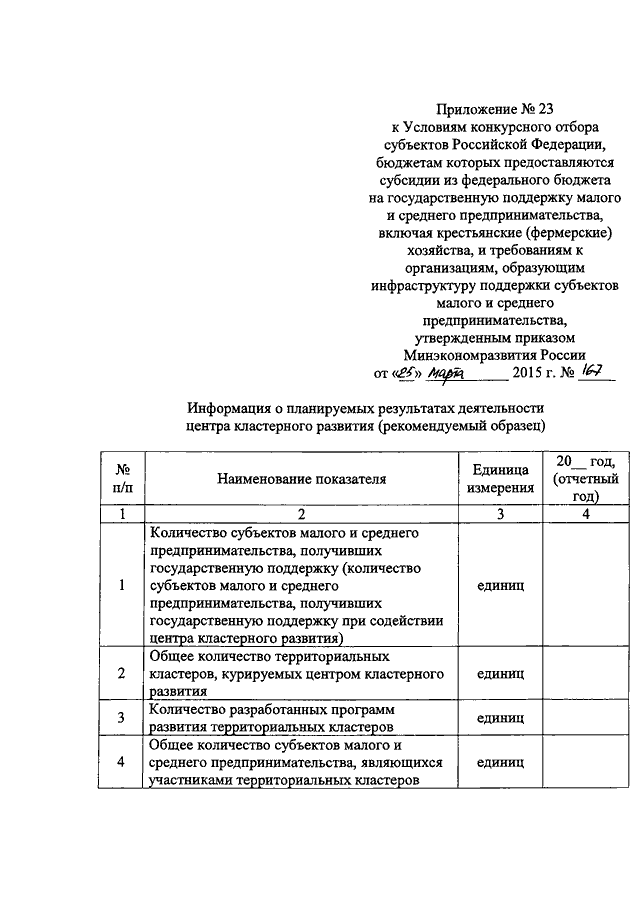 Приложение № 23
к Условиям конкурсного отбора
субъектов Российской Федерации,
бюджетам которых предоставляются
субсидии из федерального бюджета
на государственную поддержку малого
и среднего предпринимательства,
включая крестьянские (фермерские)
хозяйства, и требованиям к
организациям, образующим
инфраструктуру поддержки субъектов
малого и среднего
предпринимательства,
утвержденным приказом
Минэкономразвития России
от «25» марта 2015 г. № 167

Информация о планируемых результатах деятельности
центра кластерного развития (рекомендуемый образец)

| № п/п | Наименование показателя | Единица измерения | 20__ год, (отчетный год) |
|---|---|---|---|
| 1 | 2 | 3 | 4 |
| 1 | Количество субъектов малого и среднего предпринимательства, получивших государственную поддержку (количество субъектов малого и среднего предпринимательства, получивших государственную поддержку при содействии центра кластерного развития) | единиц | |
| 2 | Общее количество территориальных кластеров, курируемых центром кластерного развития | единиц | |
| 3 | Количество разработанных программ развития территориальных кластеров | единиц | |
| 4 | Общее количество субъектов малого и среднего предпринимательства, являющихся участниками территориальных кластеров | единиц | |